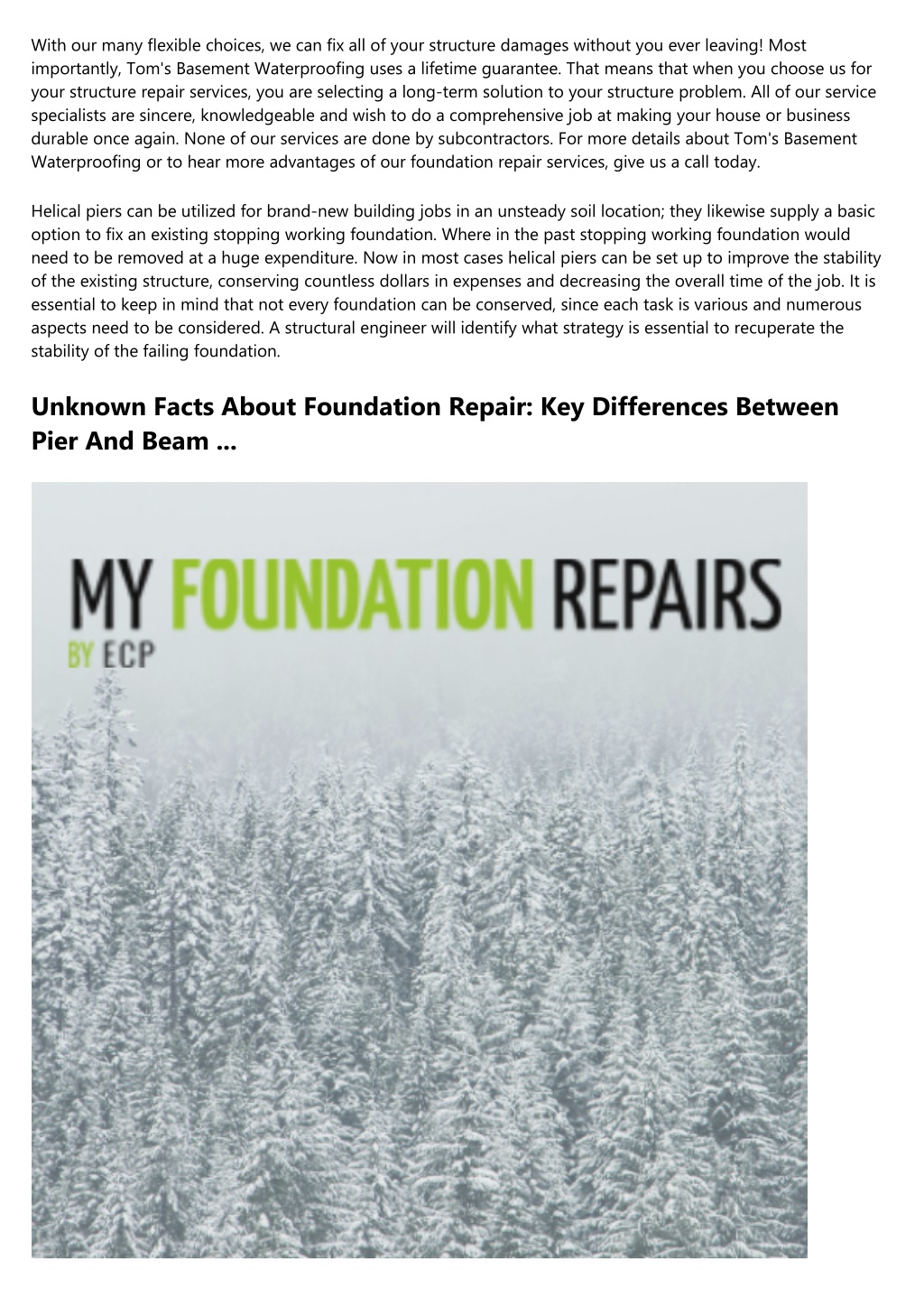 With our many flexible choices, we can fix all of your structure damages without you ever leaving! Most importantly, Tom's Basement Waterproofing uses a lifetime guarantee. That means that when you choose us for your structure repair services, you are selecting a long-term solution to your structure problem. All of our service specialists are sincere, knowledgeable and wish to do a comprehensive job at making your house or business durable once again. None of our services are done by subcontractors. For more details about Tom's Basement Waterproofing or to hear more advantages of our foundation repair services, give us a call today.

Helical piers can be utilized for brand-new building jobs in an unsteady soil location; they likewise supply a basic option to fix an existing stopping working foundation. Where in the past stopping working foundation would need to be removed at a huge expenditure. Now in most cases helical piers can be set up to improve the stability of the existing structure, conserving countless dollars in expenses and decreasing the overall time of the job. It is essential to keep in mind that not every foundation can be conserved, since each task is various and numerous aspects need to be considered. A structural engineer will identify what strategy is essential to recuperate the stability of the failing foundation.

Unknown Facts About Foundation Repair: Key Differences Between Pier And Beam ...

MY FOUNDATION REPAIRS
BY ECP